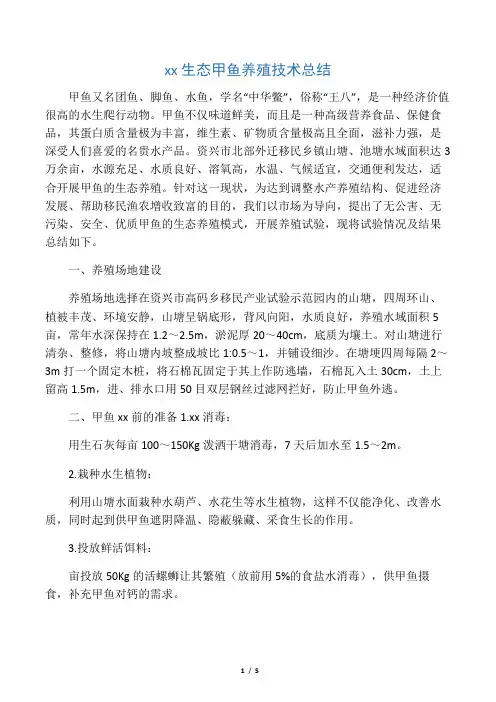 xx 生态甲鱼养殖技术总结

甲鱼又名团鱼、脚鱼、水鱼，学名“中华鳖”，俗称“王八”，是一种经济价值很高的水生爬行动物。甲鱼不仅味道鲜美，而且是一种高级营养食品、保健食品，其蛋白质含量极为丰富，维生素、矿物质含量极高且全面，滋补力强，是深受人们喜爱的名贵水产品。资兴市北部外迁移民乡镇山塘、池塘水域面积达 3 万余亩，水源充足、水质良好、溶氧高，水温、气候适宜，交通便利发达，适合开展甲鱼的生态养殖。针对这一现状，为达到调整水产养殖结构、促进经济发展、帮助移民渔农增收致富的目的，我们以市场为导向，提出了无公害、无污染、安全、优质甲鱼的生态养殖模式，开展养殖试验，现将试验情况及结果总结如下。

一、养殖场地建设

养殖场地选择在资兴市高码乡移民产业试验示范园内的山塘，四周环山、植被丰茂、环境安静，山塘呈锅底形，背风向阳，水质良好，养殖水域面积 5 亩，常年水深保持在 1.2～2.5m，淤泥厚 20～40cm，底质为壤土。对山塘进行清杂、整修，将山塘内坡整成坡比 1:0.5～1，并铺设细沙。在塘埂四周每隔 2～3m 打一个固定木桩，将石棉瓦固定于其上作防逃墙，石棉瓦入土 30cm，土上留高 1.5m，进、排水口用 50 目双层钢丝过滤网拦好，防止甲鱼外逃。

二、甲鱼 xx 前的准备 1.xx 消毒：

用生石灰每亩 100～150Kg 泼洒干塘消毒，7 天后加水至 1.5～2m。

2.栽种水生植物：

利用山塘水面栽种水葫芦、水花生等水生植物，这样不仅能净化、改善水质，同时起到供甲鱼遮阴降温、隐蔽躲藏、采食生长的作用。

3.投放鲜活饵料：

亩投放 50Kg 的活螺蛳让其繁殖（放前用 5%的食盐水消毒），供甲鱼摄食，补充甲鱼对钙的需求。

1 / 5